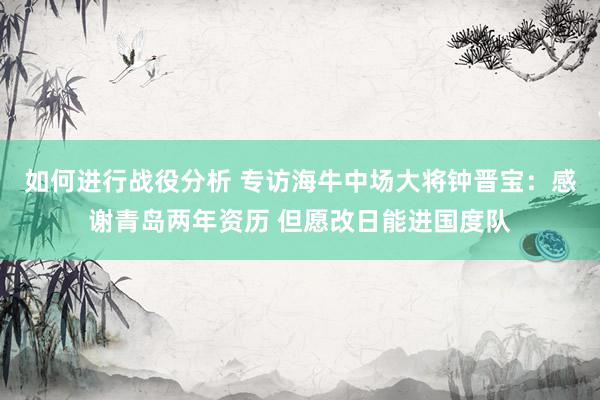 如何进行战役分析 专访海牛中场大将钟晋宝：感谢青岛两年资历 但愿改日能进国度队